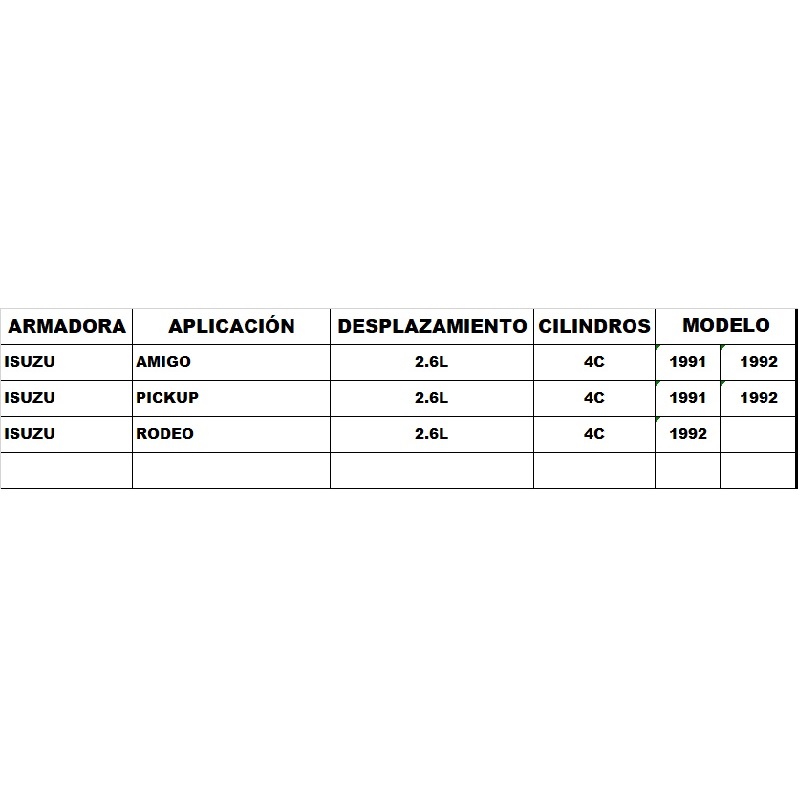 | ARMADORA | APLICACIÓN | DESPLAZAMIENTO | CILINDROS | MODELO | |
|---|---|---|---|---|---|
| ISUZU | AMIGO | 2.6L | 4C | 1991 | 1992 |
| ISUZU | PICKUP | 2.6L | 4C | 1991 | 1992 |
| ISUZU | RODEO | 2.6L | 4C | 1992 | |
| | | | | | |